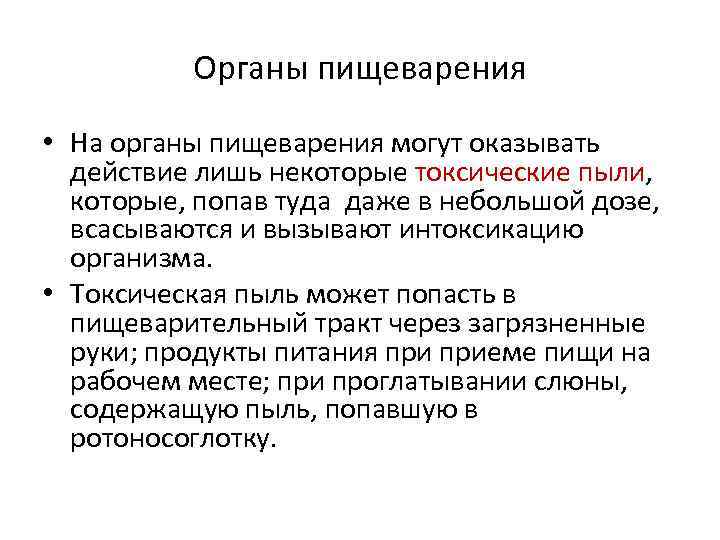 Органы пищеварения

• На органы пищеварения могут оказывать действие лишь некоторые токсические пыли, которые, попав туда  даже в небольшой дозе, всасываются и вызывают интоксикацию организма.

• Токсическая пыль может попасть в пищеварительный тракт через загрязненные руки; продукты питания при приеме пищи на рабочем месте; при проглатывании слюны, содержащую пыль, попавшую в ротоносоглотку.